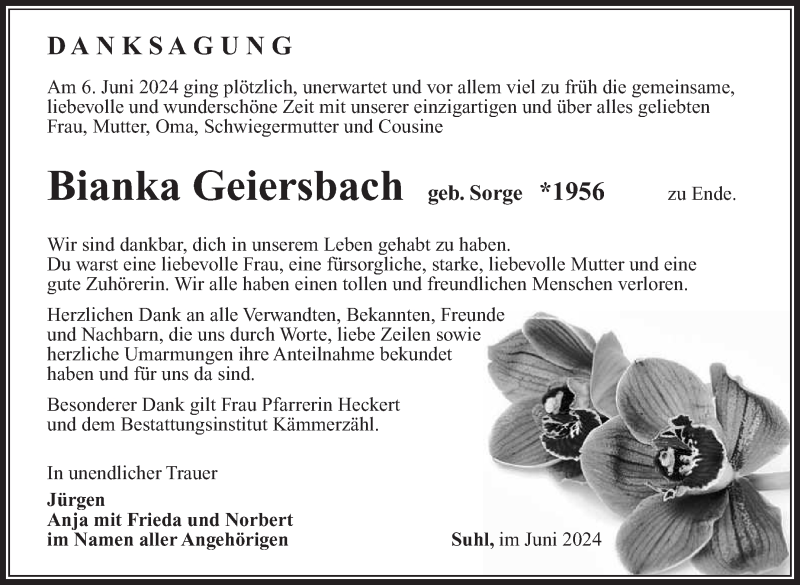 DANKSAGUNG

Am 6. Juni 2024 ging plötzlich, unerwartet und vor allem viel zu früh die gemeinsame, liebevolle und wunderschöne Zeit mit unserer einzigartigen und über alles geliebten Frau, Mutter, Oma, Schwiegermutter und Cousine

Bianka Geiersbach geb. Sorge *1956 zu Ende.

Wir sind dankbar, dich in unserem Leben gehabt zu haben.
Du warst eine liebevolle Frau, eine fürsorgliche, starke, liebevolle Mutter und eine gute Zuhörerin. Wir alle haben einen tollen und freundlichen Menschen verloren.

Herzlichen Dank an alle Verwandten, Bekannten, Freunde und Nachbarn, die uns durch Worte, liebe Zeilen sowie herzliche Umarmungen ihre Anteilnahme bekundet haben und für uns da sind.

Besonderer Dank gilt Frau Pfarrerin Heckert und dem Bestattungsinstitut Kämmerzähl.

In unendlicher Trauer

Jürgen
Anja mit Frieda und Norbert
im Namen aller Angehörigen

Suhl, im Juni 2024